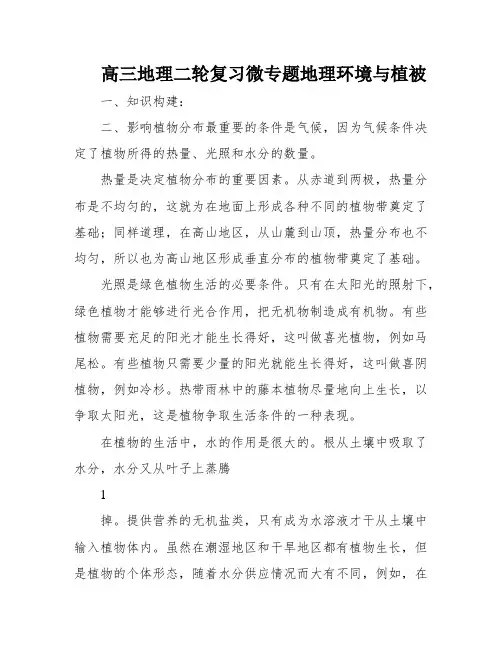 高三地理二轮复习微专题地理环境与植被

一、知识构建：

二、影响植物分布最重要的条件是气候，因为气候条件决定了植物所得的热量、光照和水分的数量。

热量是决定植物分布的重要因素。从赤道到两极，热量分布是不均匀的，这就为在地面上形成各种不同的植物带奠定了基础；同样道理，在高山地区，从山麓到山顶，热量分布也不均匀，所以也为高山地区形成垂直分布的植物带奠定了基础。

光照是绿色植物生活的必要条件。只有在太阳光的照射下，绿色植物才能够进行光合作用，把无机物制造成有机物。有些植物需要充足的阳光才能生长得好，这叫做喜光植物，例如马尾松。有些植物只需要少量的阳光就能生长得好，这叫做喜阴植物，例如冷杉。热带雨林中的藤本植物尽量地向上生长，以争取太阳光，这是植物争取生活条件的一种表现。

在植物的生活中，水的作用是很大的。根从土壤中吸取了水分，水分又从叶子上蒸腾

1

掉。提供营养的无机盐类，只有成为水溶液才干从土壤中输入植物体内。虽然在潮湿地区和干旱地区都有植物生长，但是植物的个体形态，随着水分供应情况而大有不同，例如，在